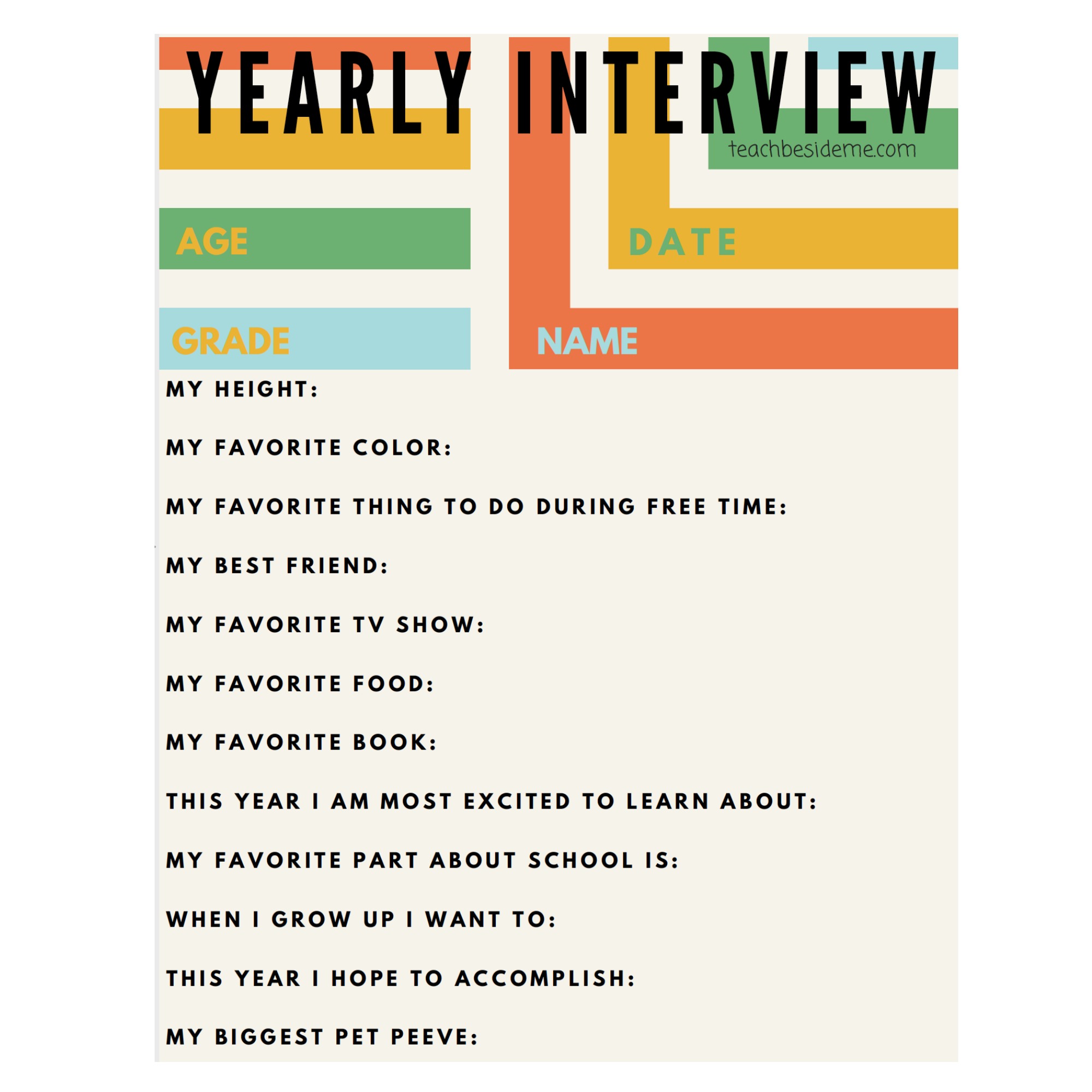 YEARLY INTERVIEW

teachbesideme.com

AGE

DATE

GRADE

NAME

MY HEIGHT:

MY FAVORITE COLOR:

MY FAVORITE THING TO DO DURING FREE TIME:

MY BEST FRIEND:

MY FAVORITE TV SHOW:

MY FAVORITE FOOD:

MY FAVORITE BOOK:

THIS YEAR I AM MOST EXCITED TO LEARN ABOUT:

MY FAVORITE PART ABOUT SCHOOL IS:

WHEN I GROW UP I WANT TO:

THIS YEAR I HOPE TO ACCOMPLISH:

MY BIGGEST PET PEEVE: